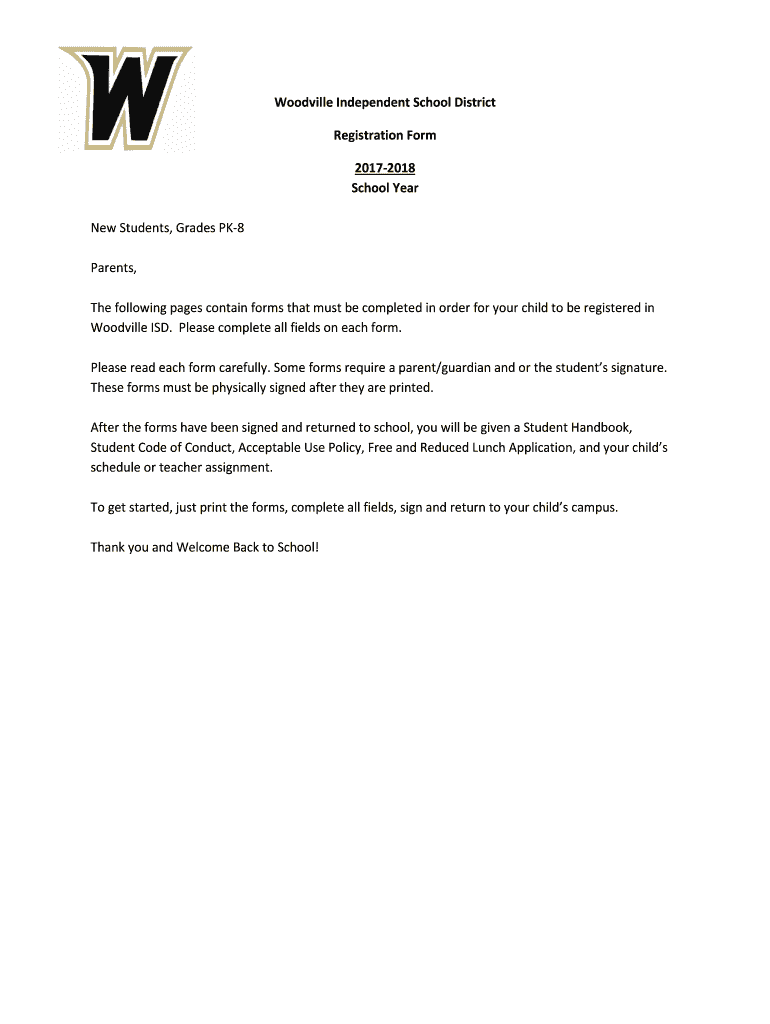 W

Woodville Independent School District

Registration Form

2017-2018
School Year

New Students, Grades PK-8

Parents,

The following pages contain forms that must be completed in order for your child to be registered in Woodville ISD. Please complete all fields on each form.

Please read each form carefully. Some forms require a parent/guardian and or the student's signature. These forms must be physically signed after they are printed.

After the forms have been signed and returned to school, you will be given a Student Handbook, Student Code of Conduct, Acceptable Use Policy, Free and Reduced Lunch Application, and your child's schedule or teacher assignment.

To get started, just print the forms, complete all fields, sign and return to your child's campus.

Thank you and Welcome Back to School!